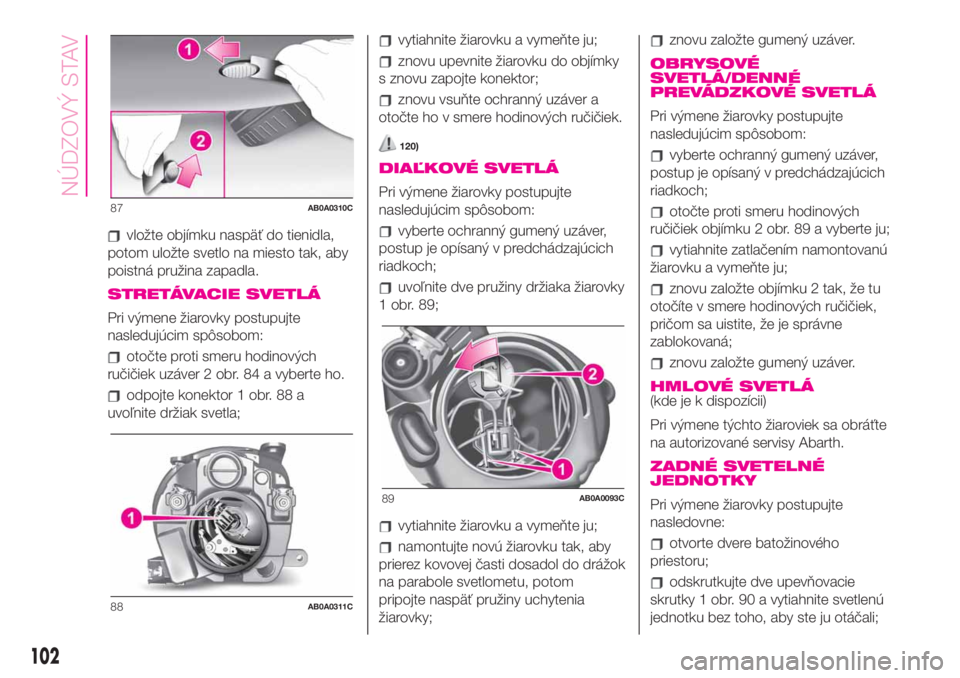 NÚDZOVÝ STAV

1
2
87 AB0A0310C

vložte objímku naspäť do tienidla, potom uložte svetlo na miesto tak, aby poistná pružina zapadla.

STRETÁVACIE SVETLÁ

Pri výmene žiarovky postupujte nasledujúcim spôsobom:

otočte proti smeru hodinových ručičiek uzáver 2 obr. 84 a vyberte ho.

odpojte konektor 1 obr. 88 a uvoľnite držiak svetla;

1
88 AB0A0311C

vytiahnite žiarovku a vymeňte ju;

znovu upevnite žiarovku do objímky s znovu zapojte konektor;

znovu vsuňte ochranný uzáver a otočte ho v smere hodinových ručičiek.

120)

DIAĽKOVÉ SVETLÁ

Pri výmene žiarovky postupujte nasledujúcim spôsobom:

vyberte ochranný gumený uzáver, postup je opísaný v predchádzajúcich riadkoch;

uvoľnite dve pružiny držiaka žiarovky 1 obr. 89;

2
1
89 AB0A0093C

vytiahnite žiarovku a vymeňte ju;

namontujte novú žiarovku tak, aby prierez kovovej časti dosadol do drážok na parabole svetlometu, potom pripojte naspäť pružiny uchytenia žiarovky;

znovu založte gumený uzáver.

OBRYSOVÉ SVETLÁ/DENNÉ PREVÁDZKOVÉ SVETLÁ

Pri výmene žiarovky postupujte nasledujúcim spôsobom:

vyberte ochranný gumený uzáver, postup je opísaný v predchádzajúcich riadkoch;

otočte proti smeru hodinových ručičiek objímku 2 obr. 89 a vyberte ju;

vytiahnite zatlačením namontovanú žiarovku a vymeňte ju;

znovu založte objímku 2 tak, že tu otočíte v smere hodinových ručičiek, pričom sa uistite, že je správne zablokovaná;

znovu založte gumený uzáver.

HMLOVÉ SVETLÁ
(kde je k dispozícii)

Pri výmene týchto žiaroviek sa obráťte na autorizované servisy Abarth.

ZADNÉ SVETELNÉ JEDNOTKY

Pri výmene žiarovky postupujte nasledovne:

otvorte dvere batožinového priestoru;

odskrutkujte dve upevňovacie skrutky 1 obr. 90 a vytiahnite svetlenú jednotku bez toho, aby ste ju otáčali;

102

carmanualsonline.info